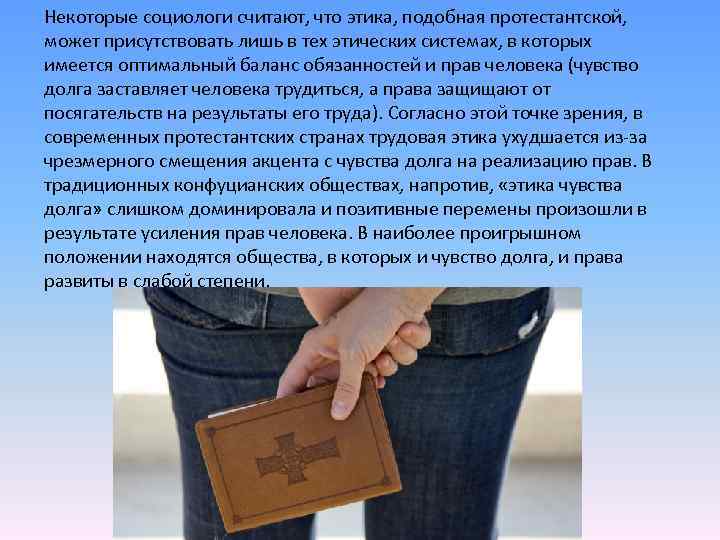 Некоторые социологи считают, что этика, подобная протестантской, может присутствовать лишь в тех этических системах, в которых имеется оптимальный баланс обязанностей и прав человека (чувство долга заставляет человека трудиться, а права защищают от посягательств на результаты его труда). Согласно этой точке зрения, в современных протестантских странах трудовая этика ухудшается из-за чрезмерного смещения акцента с чувства долга на реализацию прав. В традиционных конфуцианских обществах, напротив, «этика чувства долга» слишком доминировала и позитивные перемены произошли в результате усиления прав человека. В наиболее проигрышном положении находятся общества, в которых и чувство долга, и права развиты в слабой степени.